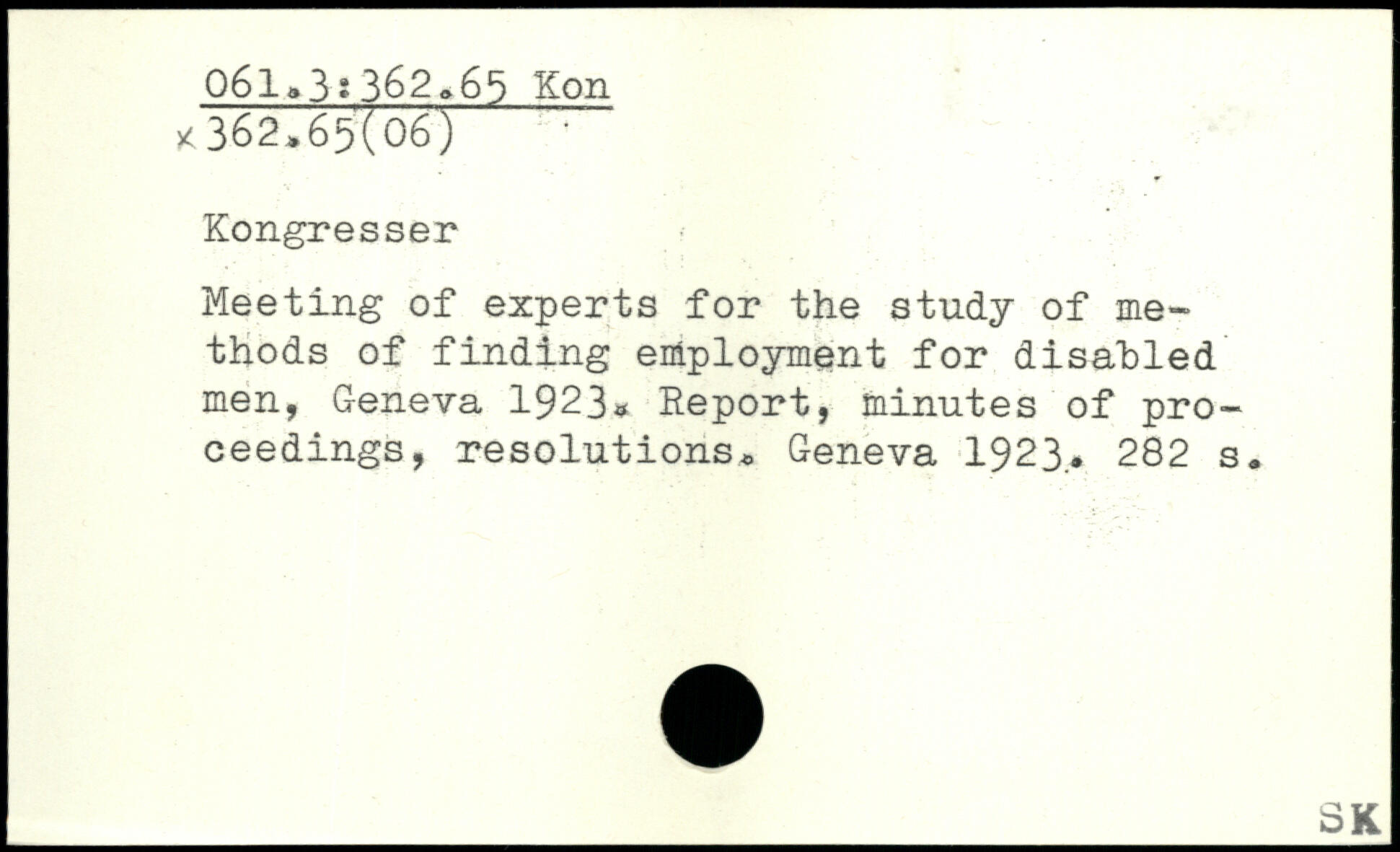 061.3:362.65 Kon
x 362.65(06)

Kongresser

Meeting of experts for the study of methods of finding employment for disabled men, Geneva 1923. Report, minutes of proceedings, resolutions. Geneva 1923. 282 s.

SK